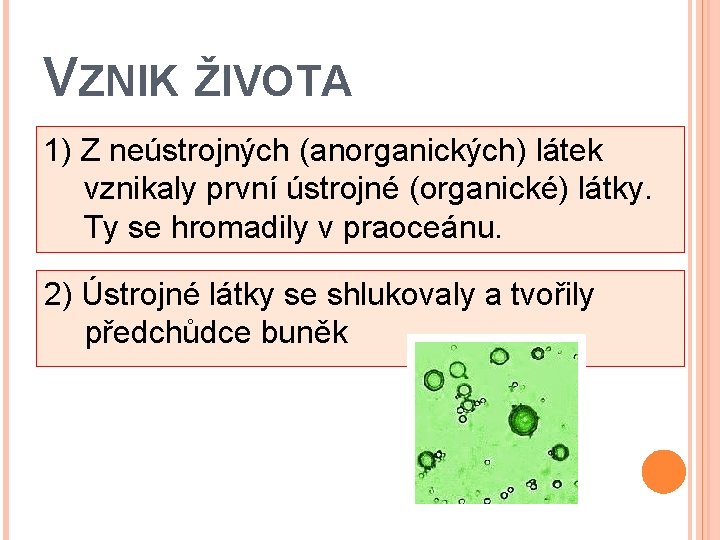 VZNIK ŽIVOTA

1) Z neústrojných (anorganických) látek vznikaly první ústrojné (organické) látky. Ty se hromadily v praoceánu.

2) Ústrojné látky se shlukovaly a tvořily předchůdce buněk